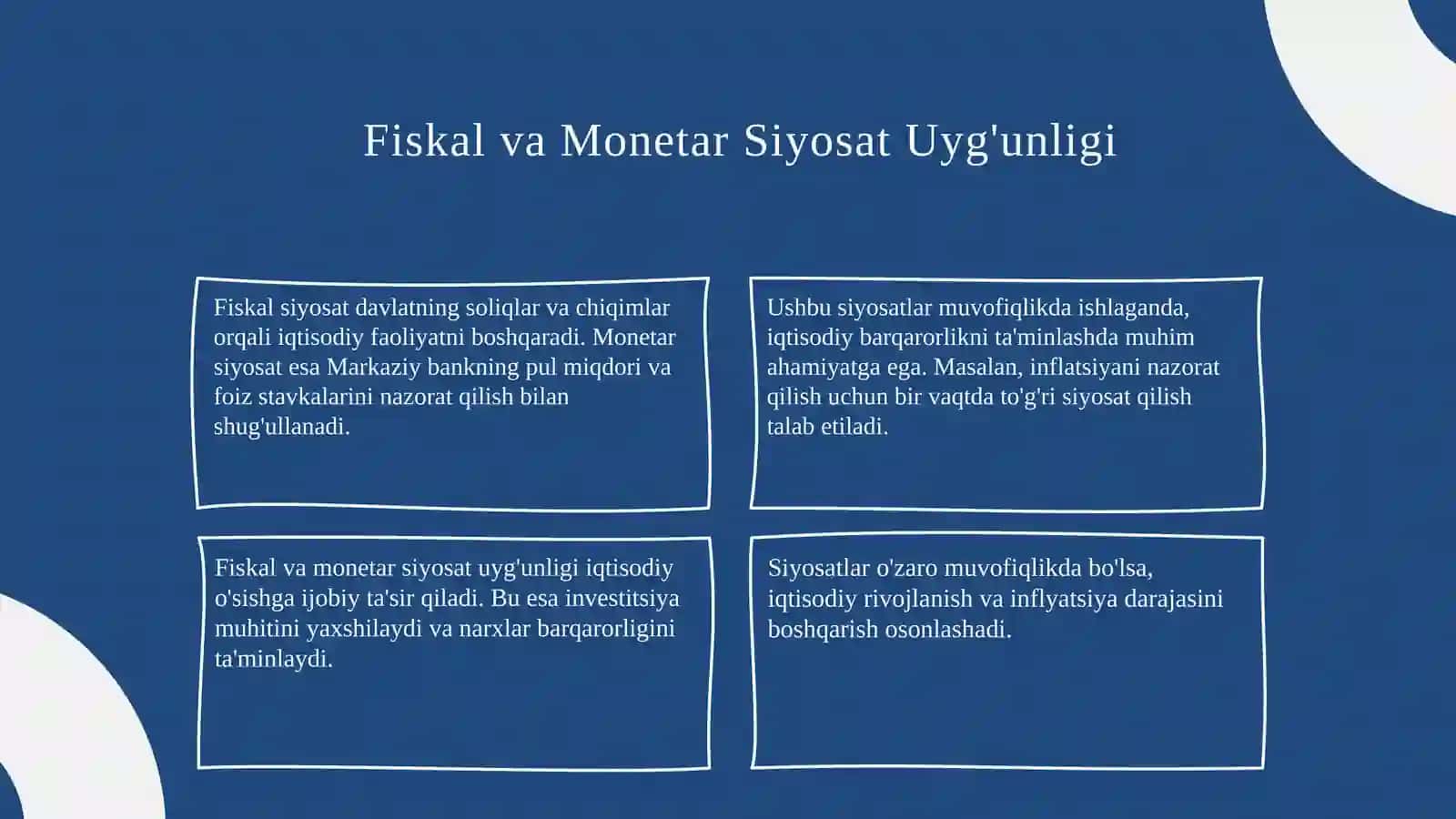 Fiskal va Monetar Siyosat Uyg'unligi

Fiskal siyosat davlatning soliqlar va chiqimlar orqali iqtisodiy faoliyatni boshqaradi. Monetar siyosat esa Markaziy bankning pul miqdori va foiz stavkalarini nazorat qilish bilan shug'ullanadi.

Ushbu siyosatlar muvofiqlikda ishlaganda, iqtisodiy barqarorlikni ta'minlashda muhim ahamiyatga ega. Masalan, inflatsiyani nazorat qilish uchun bir vaqtda to'g'ri siyosat qilish talab etiladi.

Fiskal va monetar siyosat uyg'unligi iqtisodiy o'sishga ijobiy ta'sir qiladi. Bu esa investitsiya muhitini yaxshilaydi va narxlar barqarorligini ta'minlaydi.

Siyosatlar o'zaro muvofiqlikda bo'lsa, iqtisodiy rivojlanish va inflyatsiya darajasini boshqarish osonlashadi.